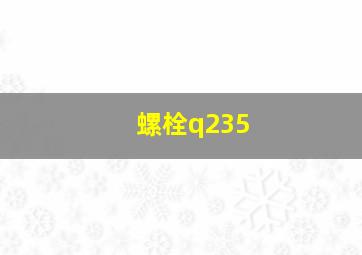 螺栓q235